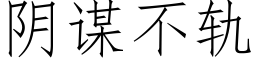 阴谋不轨